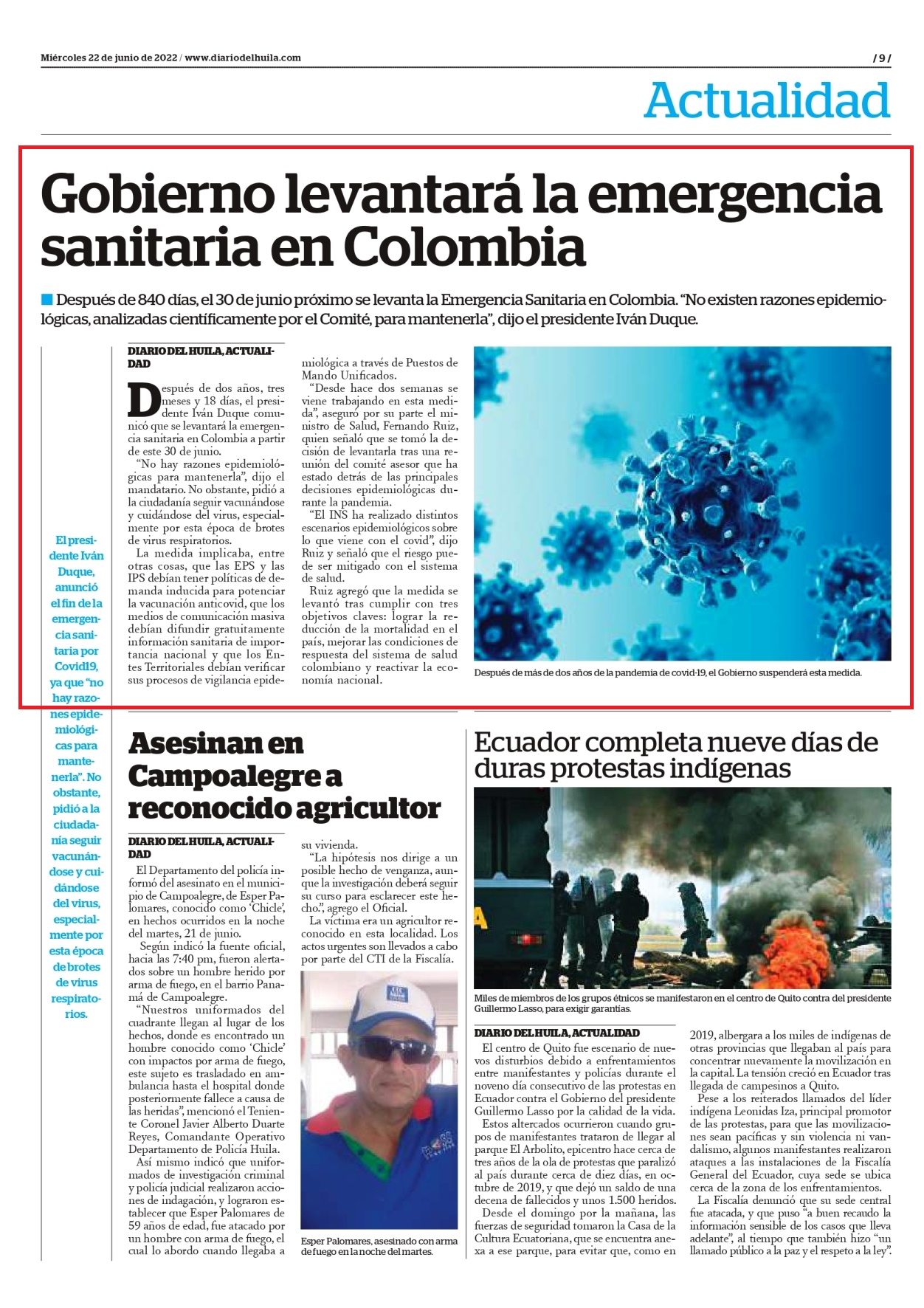 Miércoles 22 de junio de 2022 / www.diariodelhuila.com

/ 9 /

Actualidad

Gobierno levantará la emergencia sanitaria en Colombia

Después de 840 días, el 30 de junio próximo se levanta la Emergencia Sanitaria en Colombia. "No existen razones epidemiológicas, analizadas científicamente por el Comité, para mantenerla", dijo el presidente Iván Duque.

El presidente Iván Duque, anunció el fin de la emergencia sanitaria por Covid19, ya que "no hay razones epidemiológicas para mantenerla". No obstante, pidió a la ciudadanía seguir vacunándose y cuidándose del virus, especialmente por esta época de brotes de virus respiratorios.

DIARIO DEL HUILA, ACTUALIDAD

Después de dos años, tres meses y 18 días, el presidente Iván Duque comunicó que se levantará la emergencia sanitaria en Colombia a partir de este 30 de junio.

"No hay razones epidemiológicas para mantenerla", dijo el mandatario. No obstante, pidió a la ciudadanía seguir vacunándose y cuidándose del virus, especialmente por esta época de brotes de virus respiratorios.

La medida implicaba, entre otras cosas, que las EPS y las IPS debían tener políticas de demanda inducida para potenciar la vacunación anticovid, que los medios de comunicación masiva debían difundir gratuitamente información sanitaria de importancia nacional y que los Entes Territoriales debían verificar sus procesos de vigilancia epidemiológica a través de Puestos de Mando Unificados.

"Desde hace dos semanas se viene trabajando en esta medida", aseguró por su parte el ministro de Salud, Fernando Ruiz, quien señaló que se tomó la decisión de levantarla tras una reunión del comité asesor que ha estado detrás de las principales decisiones epidemiológicas durante la pandemia.

"El INS ha realizado distintos escenarios epidemiológicos sobre lo que viene con el covid", dijo Ruiz y señaló que el riesgo puede ser mitigado con el sistema de salud.

Ruiz agregó que la medida se levantó tras cumplir con tres objetivos claves: lograr la reducción de la mortalidad en el país, mejorar las condiciones de respuesta del sistema de salud colombiano y reactivar la economía nacional.

Después de más de dos años de la pandemia de covid-19, el Gobierno suspenderá esta medida.

Asesinan en Campoalegre a reconocido agricultor

DIARIO DEL HUILA, ACTUALIDAD

El Departamento del policía informó del asesinato en el municipio de Campoalegre, de Esper Palomares, conocido como 'Chicle', en hechos ocurridos en la noche del martes, 21 de junio.

Según indicó la fuente oficial, hacia las 7:40 pm, fueron alertados sobre un hombre herido por arma de fuego, en el barrio Panamá de Campoalegre.

"Nuestros uniformados del cuadrante llegan al lugar de los hechos, donde es encontrado un hombre conocido como 'Chicle' con impactos por arma de fuego, este sujeto es trasladado en ambulancia hasta el hospital donde posteriormente fallece a causa de las heridas", mencionó el Teniente Coronel Javier Alberto Duarte Reyes, Comandante Operativo Departamento de Policía Huila.

Así mismo indicó que uniformados de investigación criminal y policía judicial realizaron acciones de indagación, y lograron establecer que Esper Palomares de 59 años de edad, fue atacado por un hombre con arma de fuego, el cual lo abordo cuando llegaba a su vivienda.

"La hipótesis nos dirige a un posible hecho de venganza, aunque la investigación deberá seguir su curso para esclarecer este hecho.", agrego el Oficial.

La víctima era un agricultor reconocido en esta localidad. Los actos urgentes son llevados a cabo por parte del CTI de la Fiscalía.

Esper Palomares, asesinado con arma de fuego en la noche del martes.

Ecuador completa nueve días de duras protestas indígenas

Miles de miembros de los grupos étnicos se manifestaron en el centro de Quito contra del presidente Guillermo Lasso, para exigir garantías.

DIARIO DEL HUILA, ACTUALIDAD

El centro de Quito fue escenario de nuevos disturbios debido a enfrentamientos entre manifestantes y policías durante el noveno día consecutivo de las protestas en Ecuador contra el Gobierno del presidente Guillermo Lasso por la calidad de la vida.

Estos altercados ocurrieron cuando grupos de manifestantes trataron de llegar al parque El Arbolito, epicentro hace cerca de tres años de la ola de protestas que paralizó al país durante cerca de diez días, en octubre de 2019, y que dejó un saldo de una decena de fallecidos y unos 1.500 heridos.

Desde el domingo por la mañana, las fuerzas de seguridad tomaron la Casa de la Cultura Ecuatoriana, que se encuentra anexa a ese parque, para evitar que, como en 2019, albergara a los miles de indígenas de otras provincias que llegaban al país para concentrar nuevamente la movilización en la capital. La tensión creció en Ecuador tras llegada de campesinos a Quito.

Pese a los reiterados llamados del líder indígena Leonidas Iza, principal promotor de las protestas, para que las movilizaciones sean pacíficas y sin violencia ni vandalismo, algunos manifestantes realizaron ataques a las instalaciones de la Fiscalía General del Ecuador, cuya sede se ubica cerca de la zona de los enfrentamientos.

La Fiscalía denunció que su sede central fue atacada, y que puso "a buen recaudo la información sensible de los casos que lleva adelante", al tiempo que también hizo "un llamado público a la paz y el respeto a la ley".